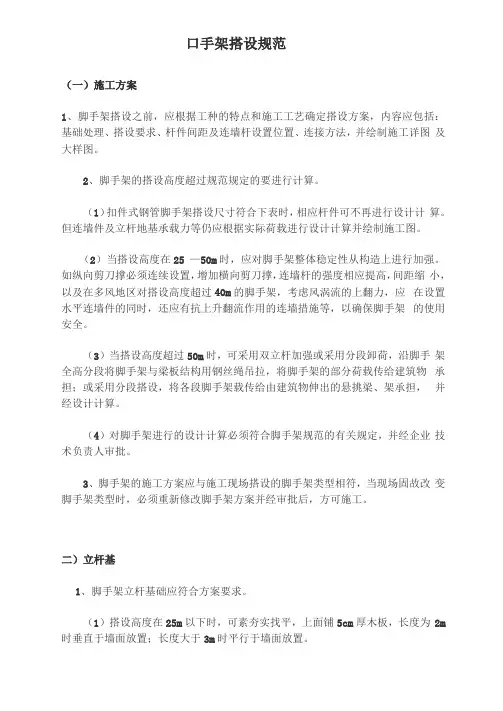 口手架搭设规范

（一）施工方案

1、脚手架搭设之前，应根据工种的特点和施工工艺确定搭设方案，内容应包括：基础处理、搭设要求、杆件间距及连墙杆设置位置、连接方法，并绘制施工详图 及大样图。

2、脚手架的搭设高度超过规范规定的要进行计算。

（1）扣件式钢管脚手架搭设尺寸符合下表时，相应杆件可不再进行设计计 算。但连墙件及立杆地基承载力等仍应根据实际荷载进行设计计算并绘制施工图。

（2）当搭设高度在 25 —50m 时，应对脚手架整体稳定性从构造上进行加强。如纵向剪刀撑必须连续设置，增加横向剪刀撑，连墙杆的强度相应提高，间距缩 小，以及在多风地区对搭设高度超过 40m 的脚手架，考虑风涡流的上翻力，应 在设置水平连墙件的同时，还应有抗上升翻流作用的连墙措施等，以确保脚手架 的使用安全。

（3）当搭设高度超过 50m 时，可采用双立杆加强或采用分段卸荷，沿脚手 架全高分段将脚手架与梁板结构用钢丝绳吊拉，将脚手架的部分荷载传给建筑物 承担；或采用分段搭设，将各段脚手架载传给由建筑物伸出的悬挑梁、架承担， 并经设计计算。

（4）对脚手架进行的设计计算必须符合脚手架规范的有关规定，并经企业 技术负责人审批。

3、脚手架的施工方案应与施工现场搭设的脚手架类型相符，当现场因故改 变脚手架类型时，必须重新修改脚手架方案并经审批后，方可施工。

二）立杆基

1、脚手架立杆基础应符合方案要求。

（1）搭设高度在 25m 以下时，可素夯实找平，上面铺 5cm 厚木板，长度为 2m 时垂直于墙面放置；长度大于 3m 时平行于墙面放置。